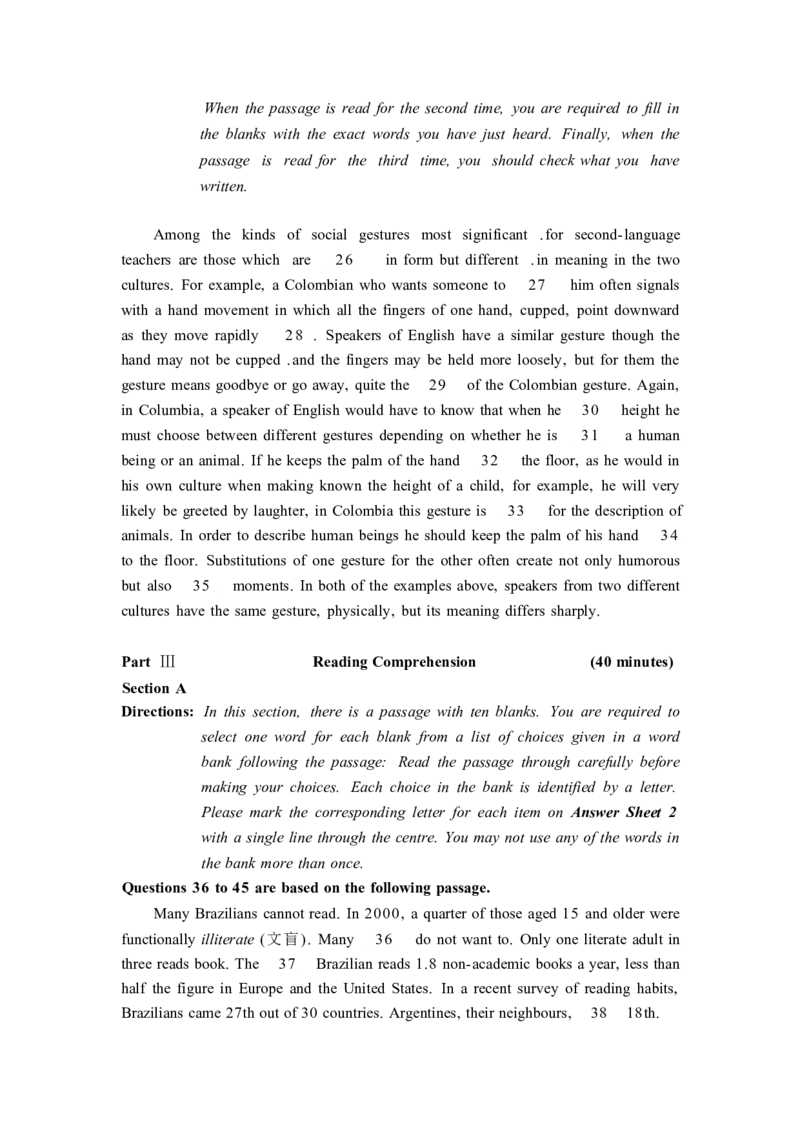 When the passage is read for the second time, you are required to fill in the blanks with the exact words you have just heard. Finally, when the passage is read for the third time, you should check what you have written.

Among the kinds of social gestures most significant .for second-language teachers are those which are 26 in form but different .in meaning in the two cultures. For example, a Colombian who wants someone to 27 him often signals with a hand movement in which all the fingers of one hand, cupped, point downward as they move rapidly 28 . Speakers of English have a similar gesture though the hand may not be cupped .and the fingers may be held more loosely, but for them the gesture means goodbye or go away, quite the 29 of the Colombian gesture. Again, in Columbia, a speaker of English would have to know that when he 30 height he must choose between different gestures depending on whether he is 31 a human being or an animal. If he keeps the palm of the hand 32 the floor, as he would in his own culture when making known the height of a child, for example, he will very likely be greeted by laughter, in Colombia this gesture is 33 for the description of animals. In order to describe human beings he should keep the palm of his hand 34 to the floor. Substitutions of one gesture for the other often create not only humorous but also 35 moments. In both of the examples above, speakers from two different cultures have the same gesture, physically, but its meaning differs sharply.

Part Ⅲ Reading Comprehension (40 minutes)
Section A
Directions: In this section, there is a passage with ten blanks. You are required to select one word for each blank from a list of choices given in a word bank following the passage: Read the passage through carefully before making your choices. Each choice in the bank is identified by a letter. Please mark the corresponding letter for each item on Answer Sheet 2 with a single line through the centre. You may not use any of the words in the bank more than once.
Questions 36 to 45 are based on the following passage.

Many Brazilians cannot read. In 2000, a quarter of those aged 15 and older were functionally illiterate (文盲). Many 36 do not want to. Only one literate adult in three reads book. The 37 Brazilian reads 1.8 non-academic books a year, less than half the figure in Europe and the United States. In a recent survey of reading habits, Brazilians came 27th out of 30 countries. Argentines, their neighbours, 38 18th.